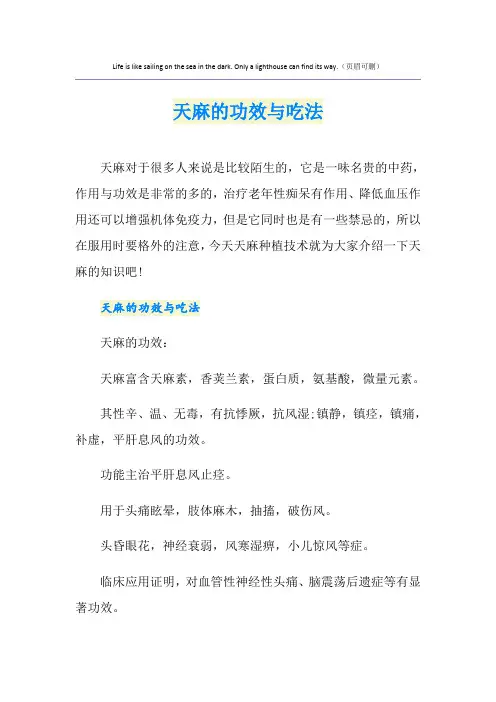 Life is like sailing on the sea in the dark. Only a lighthouse can find its way.（页眉可删）

天麻的功效与吃法

天麻对于很多人来说是比较陌生的，它是一味名贵的中药，作用与功效是非常的多的，治疗老年性痴呆有作用、降低血压作用还可以增强机体免疫力，但是它同时也是有一些禁忌的，所以在服用时要格外的注意，今天天麻种植技术就为大家介绍一下天麻的知识吧！

天麻的功效与吃法

天麻的功效：

天麻富含天麻素，香荚兰素，蛋白质，氨基酸，微量元素。

其性辛、温、无毒，有抗悸厥，抗风湿;镇静，镇痉，镇痛，补虚，平肝息风的功效。

功能主治平肝息风止痉。

用于头痛眩晕，肢体麻木，抽搐，破伤风。

头昏眼花，神经衰弱，风寒湿痹，小儿惊风等症。

临床应用证明，对血管性神经性头痛、脑震荡后遗症等有显著功效。